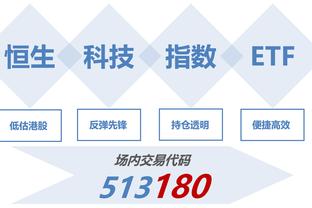 恒生 科技 指数 ETF

低估港股

反弹先锋

持仓透明

便捷高效

场内交易代码

513180